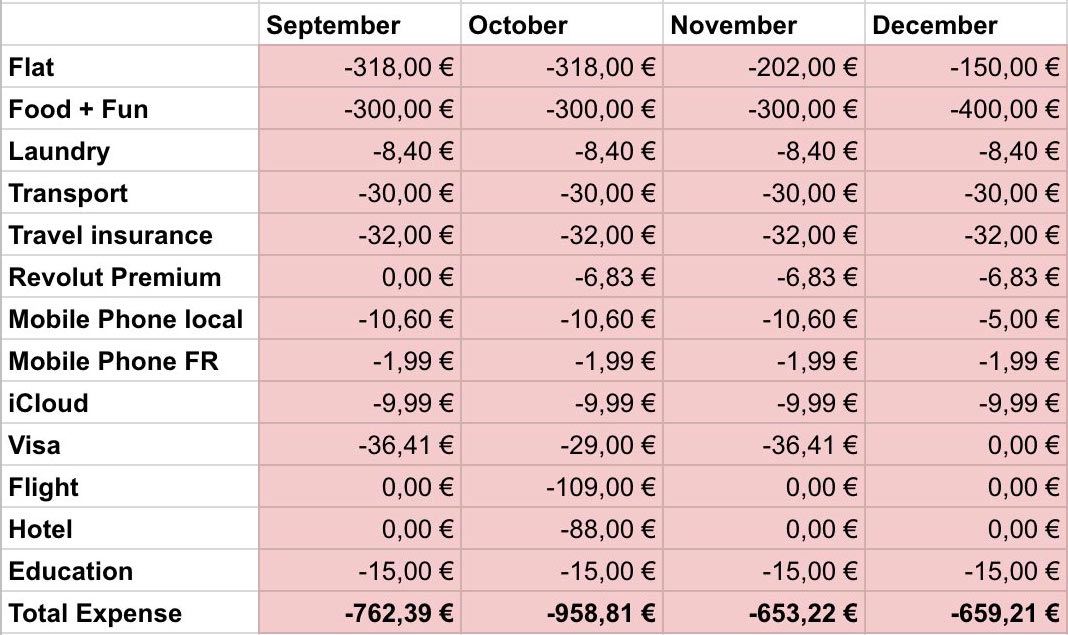 |  | September | October | November | December |
|---|---|---|---|---|
| Flat | -318,00 € | -318,00 € | -202,00 € | -150,00 € |
| Food + Fun | -300,00 € | -300,00 € | -300,00 € | -400,00 € |
| Laundry | -8,40 € | -8,40 € | -8,40 € | -8,40 € |
| Transport | -30,00 € | -30,00 € | -30,00 € | -30,00 € |
| Travel insurance | -32,00 € | -32,00 € | -32,00 € | -32,00 € |
| Revolut Premium | 0,00 € | -6,83 € | -6,83 € | -6,83 € |
| Mobile Phone local | -10,60 € | -10,60 € | -10,60 € | -5,00 € |
| Mobile Phone FR | -1,99 € | -1,99 € | -1,99 € | -1,99 € |
| iCloud | -9,99 € | -9,99 € | -9,99 € | -9,99 € |
| Visa | -36,41 € | -29,00 € | -36,41 € | 0,00 € |
| Flight | 0,00 € | -109,00 € | 0,00 € | 0,00 € |
| Hotel | 0,00 € | -88,00 € | 0,00 € | 0,00 € |
| Education | -15,00 € | -15,00 € | -15,00 € | -15,00 € |
| Total Expense | -762,39 € | -958,81 € | -653,22 € | -659,21 € |